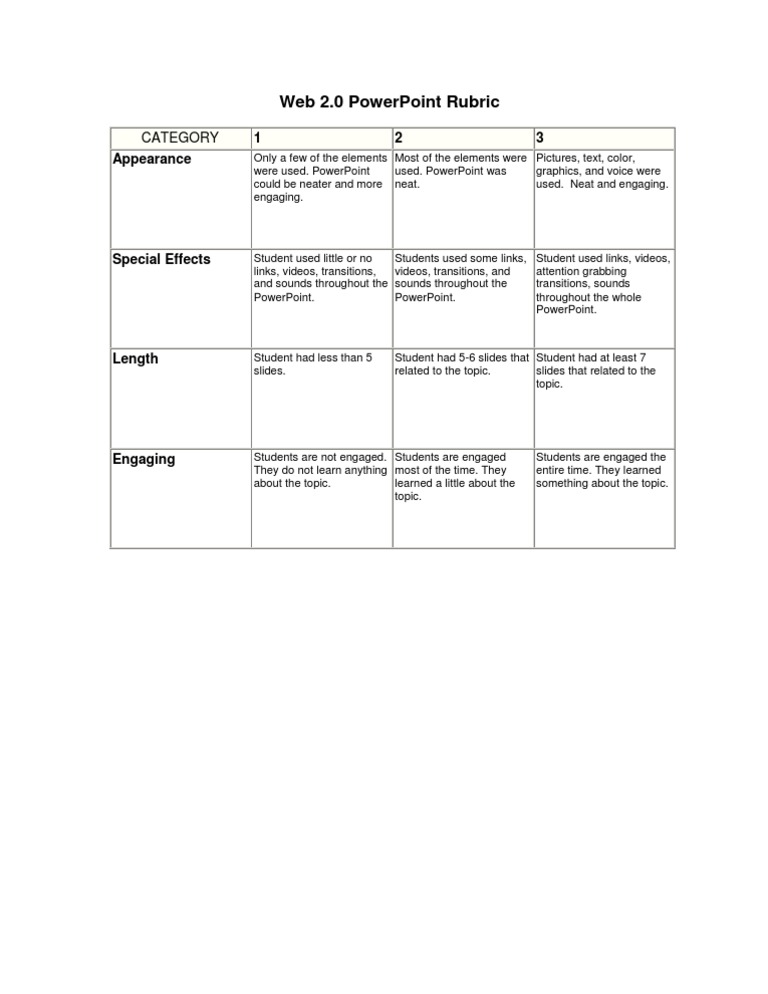 Web 2.0 PowerPoint Rubric

| CATEGORY | 1 | 2 | 3 |
|---|---|---|---|
| Appearance | Only a few of the elements were used. PowerPoint could be neater and more engaging. | Most of the elements were used. PowerPoint was neat. | Pictures, text, color, graphics, and voice were used. Neat and engaging. |
| Special Effects | Student used little or no links, videos, transitions, and sounds throughout the PowerPoint. | Students used some links, videos, transitions, and sounds throughout the PowerPoint. | Student used links, videos, attention grabbing transitions, sounds throughout the whole PowerPoint. |
| Length | Student had less than 5 slides. | Student had 5-6 slides that related to the topic. | Student had at least 7 slides that related to the topic. |
| Engaging | Students are not engaged. They do not learn anything about the topic. | Students are engaged most of the time. They learned a little about the topic. | Students are engaged the entire time. They learned something about the topic. |